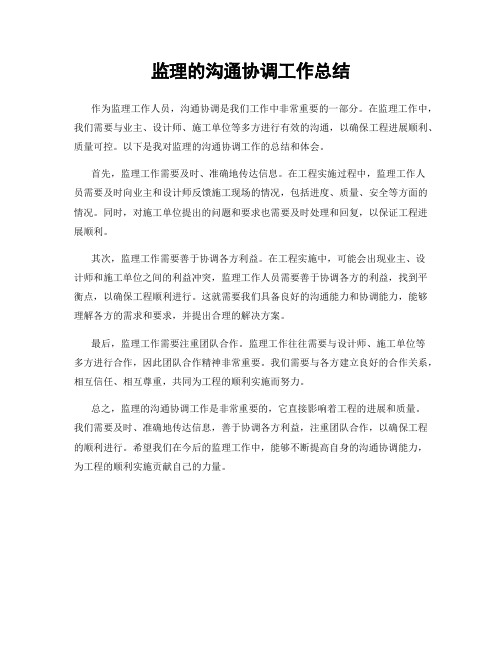 监理的沟通协调工作总结

作为监理工作人员，沟通协调是我们工作中非常重要的一部分。在监理工作中，我们需要与业主、设计师、施工单位等多方进行有效的沟通，以确保工程进展顺利、质量可控。以下是我对监理的沟通协调工作的总结和体会。

首先，监理工作需要及时、准确地传达信息。在工程实施过程中，监理工作人员需要及时向业主和设计师反馈施工现场的情况，包括进度、质量、安全等方面的情况。同时，对施工单位提出的问题和要求也需要及时处理和回复，以保证工程进展顺利。

其次，监理工作需要善于协调各方利益。在工程实施中，可能会出现业主、设计师和施工单位之间的利益冲突，监理工作人员需要善于协调各方的利益，找到平衡点，以确保工程顺利进行。这就需要我们具备良好的沟通能力和协调能力，能够理解各方的需求和要求，并提出合理的解决方案。

最后，监理工作需要注重团队合作。监理工作往往需要与设计师、施工单位等多方进行合作，因此团队合作精神非常重要。我们需要与各方建立良好的合作关系，相互信任、相互尊重，共同为工程的顺利实施而努力。

总之，监理的沟通协调工作是非常重要的，它直接影响着工程的进展和质量。我们需要及时、准确地传达信息，善于协调各方利益，注重团队合作，以确保工程的顺利进行。希望我们在今后的监理工作中，能够不断提高自身的沟通协调能力，为工程的顺利实施贡献自己的力量。